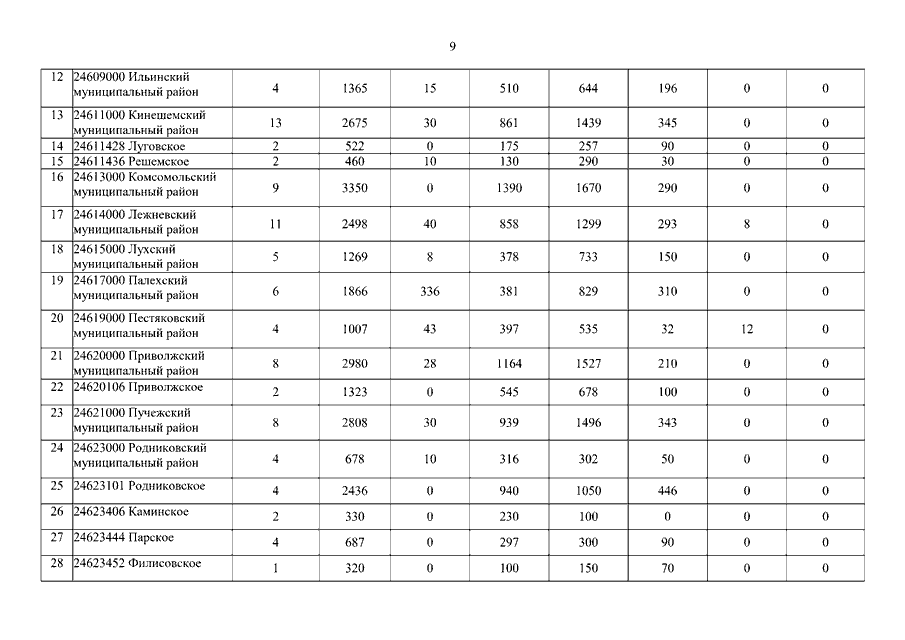 9

| | | | | | | | | | |
|---|---|---|---|---|---|---|---|---|---|
| 12 | 24609000 Ильинский муниципальный район | 4 | 1365 | 15 | 510 | 644 | 196 | 0 | 0 |
| 13 | 24611000 Кинешемский муниципальный район | 13 | 2675 | 30 | 861 | 1439 | 345 | 0 | 0 |
| 14 | 24611428 Луговское | 2 | 522 | 0 | 175 | 257 | 90 | 0 | 0 |
| 15 | 24611436 Решемское | 2 | 460 | 10 | 130 | 290 | 30 | 0 | 0 |
| 16 | 24613000 Комсомольский муниципальный район | 9 | 3350 | 0 | 1390 | 1670 | 290 | 0 | 0 |
| 17 | 24614000 Лежневский муниципальный район | 11 | 2498 | 40 | 858 | 1299 | 293 | 8 | 0 |
| 18 | 24615000 Лухский муниципальный район | 5 | 1269 | 8 | 378 | 733 | 150 | 0 | 0 |
| 19 | 24617000 Палехский муниципальный район | 6 | 1866 | 336 | 381 | 829 | 310 | 0 | 0 |
| 20 | 24619000 Пестяковский муниципальный район | 4 | 1007 | 43 | 397 | 535 | 32 | 12 | 0 |
| 21 | 24620000 Приволжский муниципальный район | 8 | 2980 | 28 | 1164 | 1527 | 210 | 0 | 0 |
| 22 | 24620106 Приволжское | 2 | 1323 | 0 | 545 | 678 | 100 | 0 | 0 |
| 23 | 24621000 Пучежский муниципальный район | 8 | 2808 | 30 | 939 | 1496 | 343 | 0 | 0 |
| 24 | 24623000 Родниковский муниципальный район | 4 | 678 | 10 | 316 | 302 | 50 | 0 | 0 |
| 25 | 24623101 Родниковское | 4 | 2436 | 0 | 940 | 1050 | 446 | 0 | 0 |
| 26 | 24623406 Каминское | 2 | 330 | 0 | 230 | 100 | 0 | 0 | 0 |
| 27 | 24623444 Парское | 4 | 687 | 0 | 297 | 300 | 90 | 0 | 0 |
| 28 | 24623452 Филисовское | 1 | 320 | 0 | 100 | 150 | 70 | 0 | 0 |